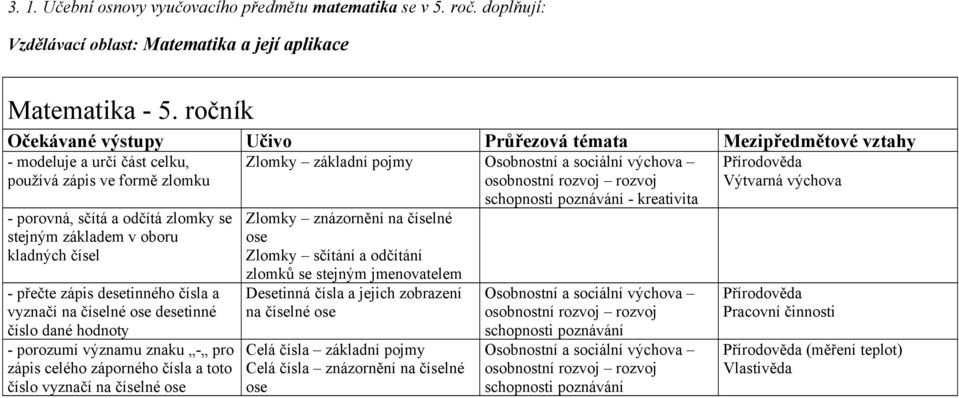 3. 1. Učební osnovy vyučovacího předmětu **matematika** se v 5. roč. doplňují:

Vzdělávací oblast: Matematika a její aplikace

Matematika - 5. ročník

| Očekávané výstupy | Učivo | Průřezová témata | Mezipředmětové vztahy |
|---|---|---|---|
| - modeluje a určí část celku, používá zápis ve formě zlomku | Zlomky – základní pojmy | Osobnostní a sociální výchova – osobnostní rozvoj – rozvoj schopnosti poznávání - kreativita | Přírodověda Výtvarná výchova |
| - porovná, sčítá a odčítá zlomky se stejným základem v oboru kladných čísel | Zlomky – znázornění na číselné ose Zlomky – sčítání a odčítání zlomků se stejným jmenovatelem | | |
| - přečte zápis desetinného čísla a vyznačí na číselné ose desetinné číslo dané hodnoty | Desetinná čísla a jejich zobrazení na číselné ose | Osobnostní a sociální výchova – osobnostní rozvoj – rozvoj schopnosti poznávání | Přírodověda Pracovní činnosti |
| - porozumí významu znaku „-„ pro zápis celého záporného čísla a toto číslo vyznačí na číselné ose | Celá čísla – základní pojmy Celá čísla – znázornění na číselné ose | Osobnostní a sociální výchova – osobnostní rozvoj – rozvoj schopnosti poznávání | Přírodověda (měření teplot) Vlastivěda |